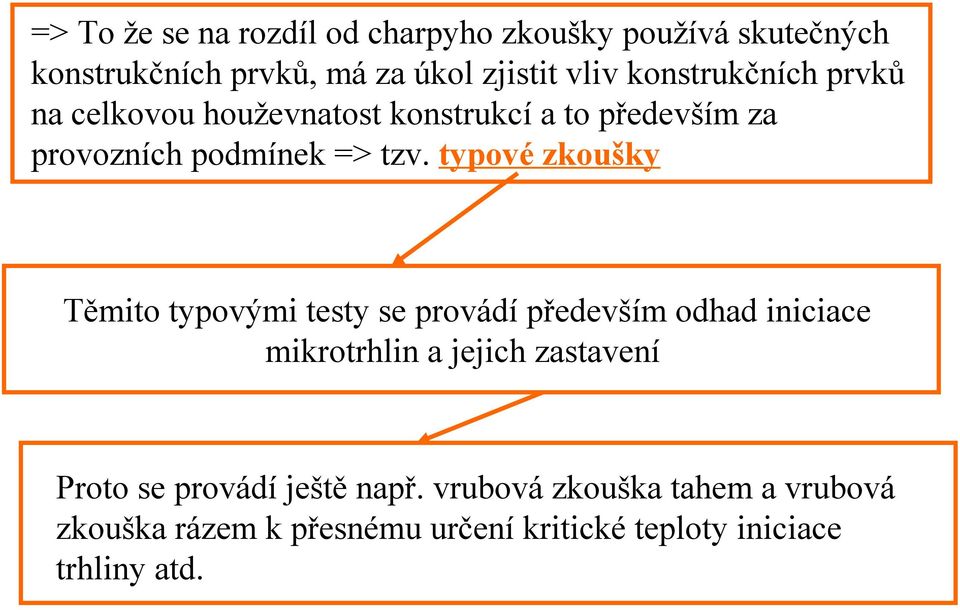 => To že se na rozdíl od charpyho zkoušky používá skutečných konstrukčních prvků, má za úkol zjistit vliv konstrukčních prvků na celkovou houževnatost konstrukcí a to především za provozních podmínek => tzv. typové zkoušky

Těmito typovými testy se provádí především odhad iniciace mikrotrhlin a jejich zastavení

Proto se provádí ještě např. vrubová zkouška tahem a vrubová zkouška rázem k přesnému určení kritické teploty iniciace trhliny atd.